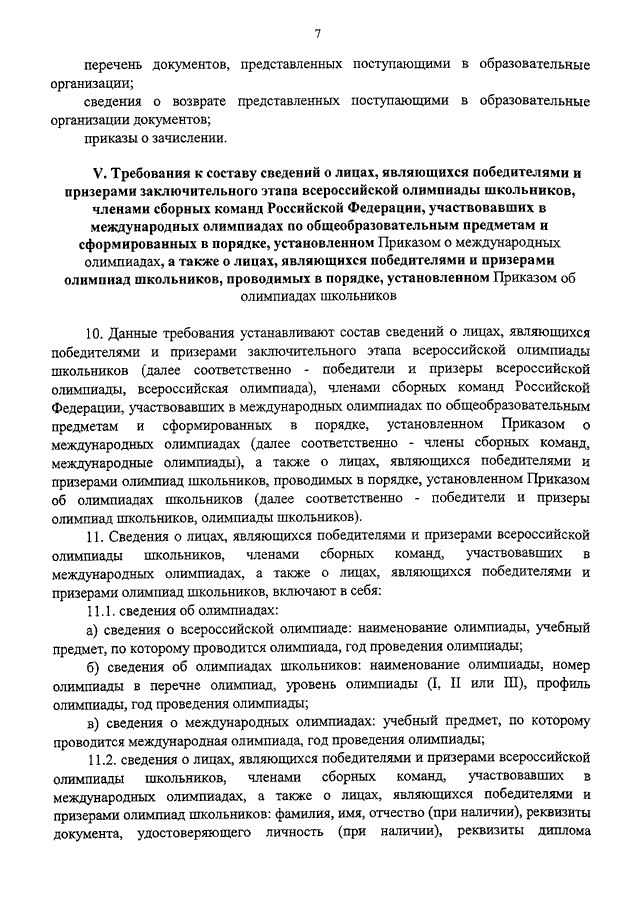 7

перечень документов, представленных поступающими в образовательные организации;

сведения о возврате представленных поступающими в образовательные организации документов;

приказы о зачислении.

V. Требования к составу сведений о лицах, являющихся победителями и призерами заключительного этапа всероссийской олимпиады школьников, членами сборных команд Российской Федерации, участвовавших в международных олимпиадах по общеобразовательным предметам и сформированных в порядке, установленном Приказом о международных олимпиадах, а также о лицах, являющихся победителями и призерами олимпиад школьников, проводимых в порядке, установленном Приказом об олимпиадах школьников

10. Данные требования устанавливают состав сведений о лицах, являющихся победителями и призерами заключительного этапа всероссийской олимпиады школьников (далее соответственно - победители и призеры всероссийской олимпиады, всероссийская олимпиада), членами сборных команд Российской Федерации, участвовавших в международных олимпиадах по общеобразовательным предметам и сформированных в порядке, установленном Приказом о международных олимпиадах (далее соответственно - члены сборных команд, международные олимпиады), а также о лицах, являющихся победителями и призерами олимпиад школьников, проводимых в порядке, установленном Приказом об олимпиадах школьников (далее соответственно - победители и призеры олимпиад школьников, олимпиады школьников).

11. Сведения о лицах, являющихся победителями и призерами всероссийской олимпиады школьников, членами сборных команд, участвовавших в международных олимпиадах, а также о лицах, являющихся победителями и призерами олимпиад школьников, включают в себя:

11.1. сведения об олимпиадах:

а) сведения о всероссийской олимпиаде: наименование олимпиады, учебный предмет, по которому проводится олимпиада, год проведения олимпиады;

б) сведения об олимпиадах школьников: наименование олимпиады, номер олимпиады в перечне олимпиад, уровень олимпиады (I, II или III), профиль олимпиады, год проведения олимпиады;

в) сведения о международных олимпиадах: учебный предмет, по которому проводится международная олимпиада, год проведения олимпиады;

11.2. сведения о лицах, являющихся победителями и призерами всероссийской олимпиады школьников, членами сборных команд, участвовавших в международных олимпиадах, а также о лицах, являющихся победителями и призерами олимпиад школьников: фамилия, имя, отчество (при наличии), реквизиты документа, удостоверяющего личность (при наличии), реквизиты диплома